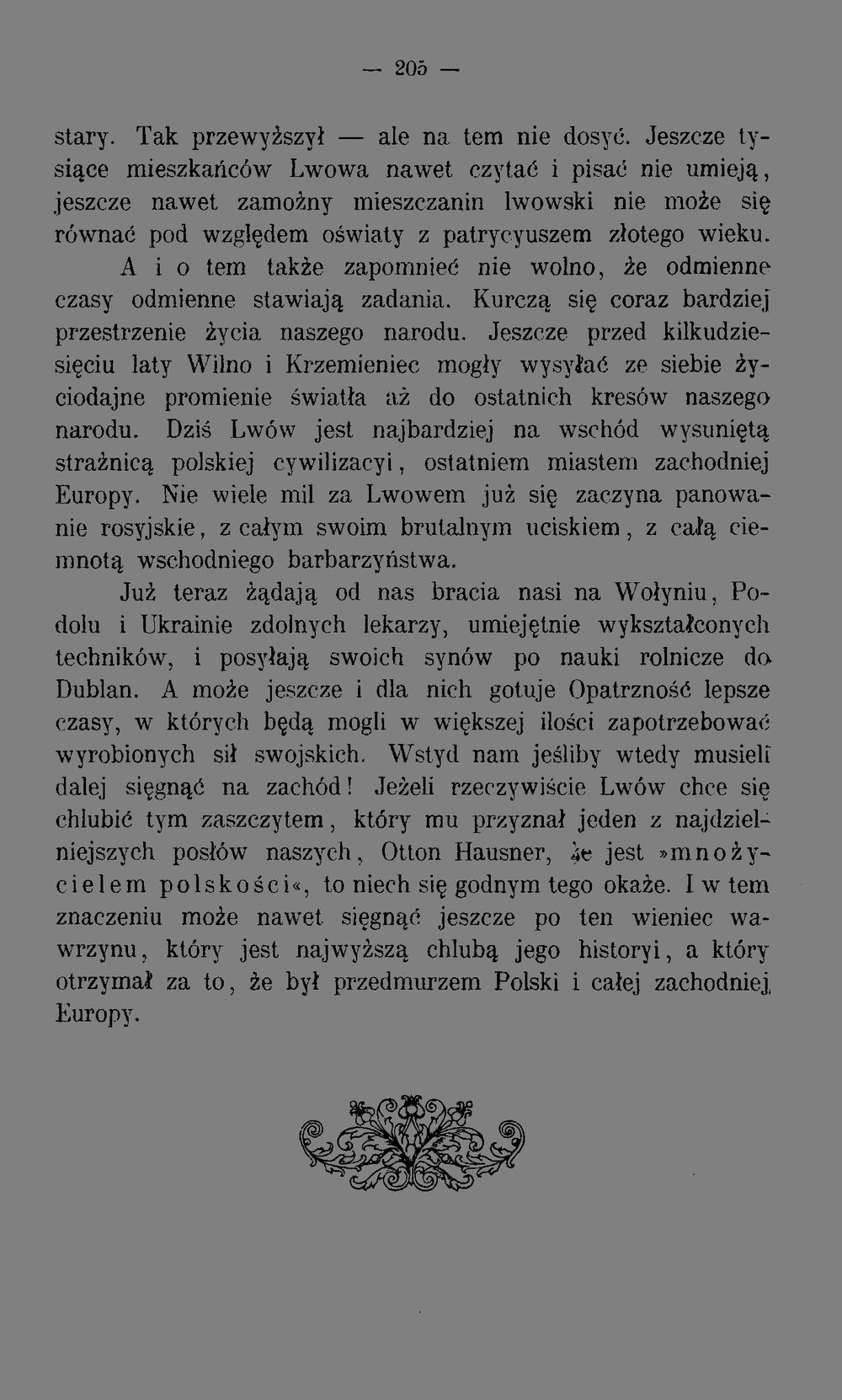 — 205 —

stary. Tak przewyższył — ale na tem nie dosyć. Jeszcze tysiące mieszkańców Lwowa nawet czytać i pisać nie umieją, jeszcze nawet zamożny mieszczanin lwowski nie może się równać pod względem oświaty z patrycyuszem złotego wieku. A i o tem także zapomnieć nie wolno, że odmienne czasy odmienne stawiają zadania. Kurczą się coraz bardziej przestrzenie życia naszego narodu. Jeszcze przed kilkudziesięciu laty Wilno i Krzemieniec mogły wysyłać ze siebie życiodajne promienie światła aż do ostatnich kresów naszego narodu. Dziś Lwów jest najbardziej na wschód wysuniętą strażnicą polskiej cywilizacyi, ostatniem miastem zachodniej Europy. Nie wiele mil za Lwowem już się zaczyna panowanie rosyjskie, z całym swoim brutalnym uciskiem, z całą ciemnotą wschodniego barbarzyństwa.

Już teraz żądają od nas bracia nasi na Wołyniu, Podolu i Ukrainie zdolnych lekarzy, umiejętnie wykształconych techników, i posyłają swoich synów po nauki rolnicze do Dublan. A może jeszcze i dla nich gotuje Opatrzność lepsze czasy, w których będą mogli w większej ilości zapotrzebować wyrobionych sił swojskich. Wstyd nam jeśliby wtedy musieli dalej sięgnąć na zachód! Jeżeli rzeczywiście Lwów chce się chlubić tym zaszczytem, który mu przyznał jeden z najdzielniejszych posłów naszych, Otton Hausner, że jest »mnożycielem polskości«, to niech się godnym tego okaże. I w tem znaczeniu może nawet sięgnąć jeszcze po ten wieniec wawrzynu, który jest najwyższą chlubą jego historyi, a który otrzymał za to, że był przedmurzem Polski i całej zachodniej Europy.